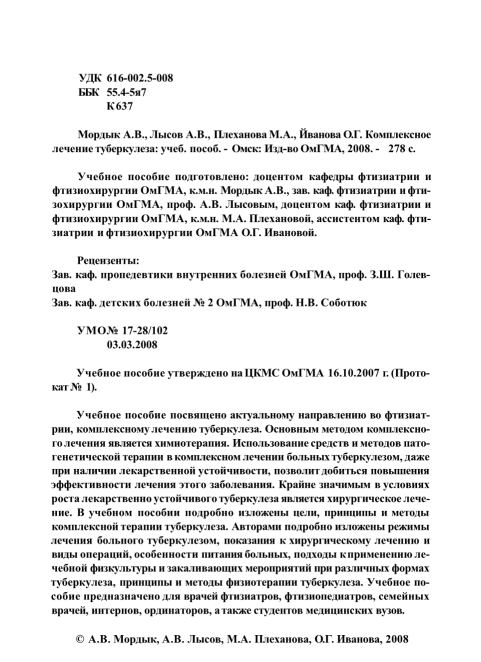 УДК 616-002.5-008
ББК 55.4-5я7
К637

Мордык А.В., Лысов А.В., Плеханова М.А., Йванова О.Г. Комплексное лечение туберкулеза: учеб. пособ. - Омск: Изд-во ОмГМА, 2008. - 278 с.

Учебное пособие подготовлено: доцентом кафедры фтизиатрии и фтизиохирургии ОмГМА, к.м.н. Мордык А.В., зав. каф. фтизиатрии и фтизохирургии ОмГМА, проф. А.В. Лысовым, доцентом каф. фтизиатрии и фтизиохирургии ОмГМА, к.м.н. М.А. Плехановой, ассистентом каф. фтизиатрии и фтизиохирургии ОмГМА О.Г. Ивановой.

Рецензенты:
Зав. каф. пропедевтики внутренних болезней ОмГМА, проф. З.Ш. Голевцова
Зав. каф. детских болезней № 2 ОмГМА, проф. Н.В. Соботюк

УМО№ 17-28/102
03.03.2008

Учебное пособие утверждено на ЦКМС ОмГМА 16.10.2007 г. (Протокат № 1).

Учебное пособие посвящено актуальному направлению во фтизиатрии, комплексному лечению туберкулеза. Основным методом комплексного лечения является химиотерапия. Использование средств и методов патогенетической терапии в комплексном лечении больных туберкулезом, даже при наличии лекарственной устойчивости, позволит добиться повышения эффективности лечения этого заболевания. Крайне значимым в условиях роста лекарственно устойчивого туберкулеза является хирургическое лечение. В учебном пособии подробно изложены цели, принципы и методы комплексной терапии туберкулеза. Авторами подробно изложены режимы лечения больного туберкулезом, показания к хирургическому лечению и виды операций, особенности питания больных, подходы к применению лечебной физкультуры и закаливающих мероприятий при различных формах туберкулеза, принципы и методы физиотерапии туберкулеза. Учебное пособие предназначено для врачей фтизиатров, фтизиопедиатров, семейных врачей, интернов, ординаторов, а также студентов медицинских вузов.

© А.В. Мордык, А.В. Лысов, М.А. Плеханова, О.Г. Иванова, 2008